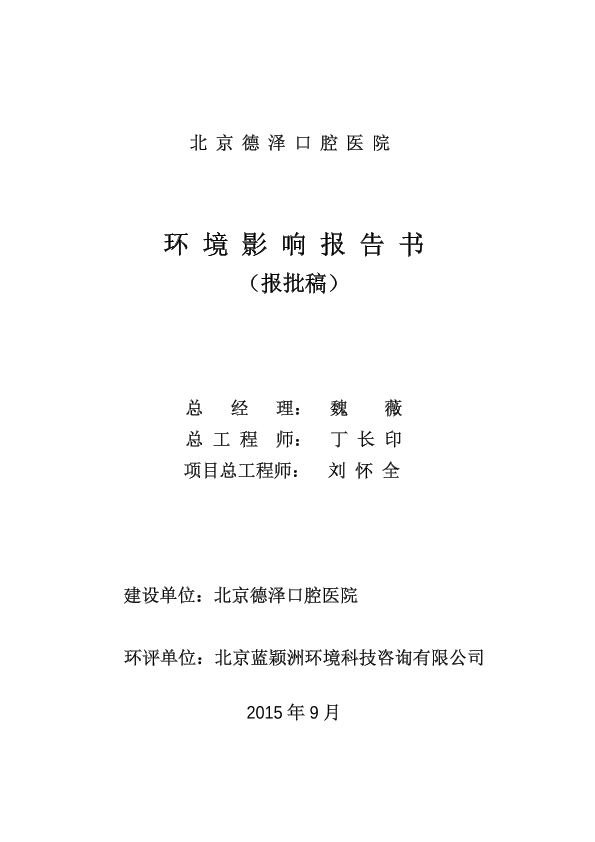 北京德泽口腔医院

环境影响报告书

（报批稿）

总 经 理： 魏 薇
总 工 程 师： 丁 长 印
项目总工程师： 刘 怀 全

建设单位：北京德泽口腔医院

环评单位：北京蓝颖洲环境科技咨询有限公司

2015 年 9 月